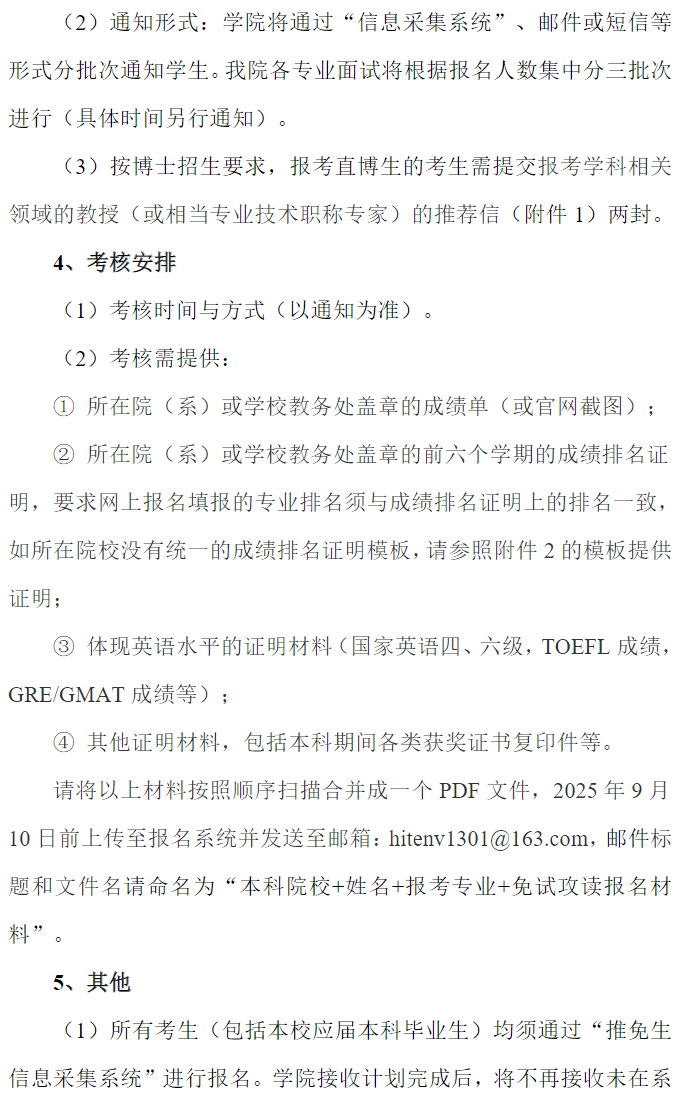 （2）通知形式：学院将通过“信息采集系统”、邮件或短信等形式分批次通知学生。我院各专业面试将根据报名人数集中分三批次进行（具体时间另行通知）。

（3）按博士招生要求，报考直博生的考生需提交报考学科相关领域的教授（或相当专业技术职称专家）的推荐信（附件 1）两封。

4、考核安排

（1）考核时间与方式（以通知为准）。

（2）考核需提供：

① 所在院（系）或学校教务处盖章的成绩单（或官网截图）；

② 所在院（系）或学校教务处盖章的前六个学期的成绩排名证明，要求网上报名填报的专业排名须与成绩排名证明上的排名一致，如所在院校没有统一的成绩排名证明模板，请参照附件 2 的模板提供证明；

③ 体现英语水平的证明材料（国家英语四、六级，TOEFL 成绩，GRE/GMAT 成绩等）；

④ 其他证明材料，包括本科期间各类获奖证书复印件等。

请将以上材料按照顺序扫描合并成一个 PDF 文件，2025 年 9 月 10 日前上传至报名系统并发送至邮箱：hitenv1301@163.com，邮件标题和文件名请命名为“本科院校+姓名+报考专业+免试攻读报名材料”。

5、其他

（1）所有考生（包括本校应届本科毕业生）均须通过“推免生信息采集系统”进行报名。学院接收计划完成后，将不再接收未在系